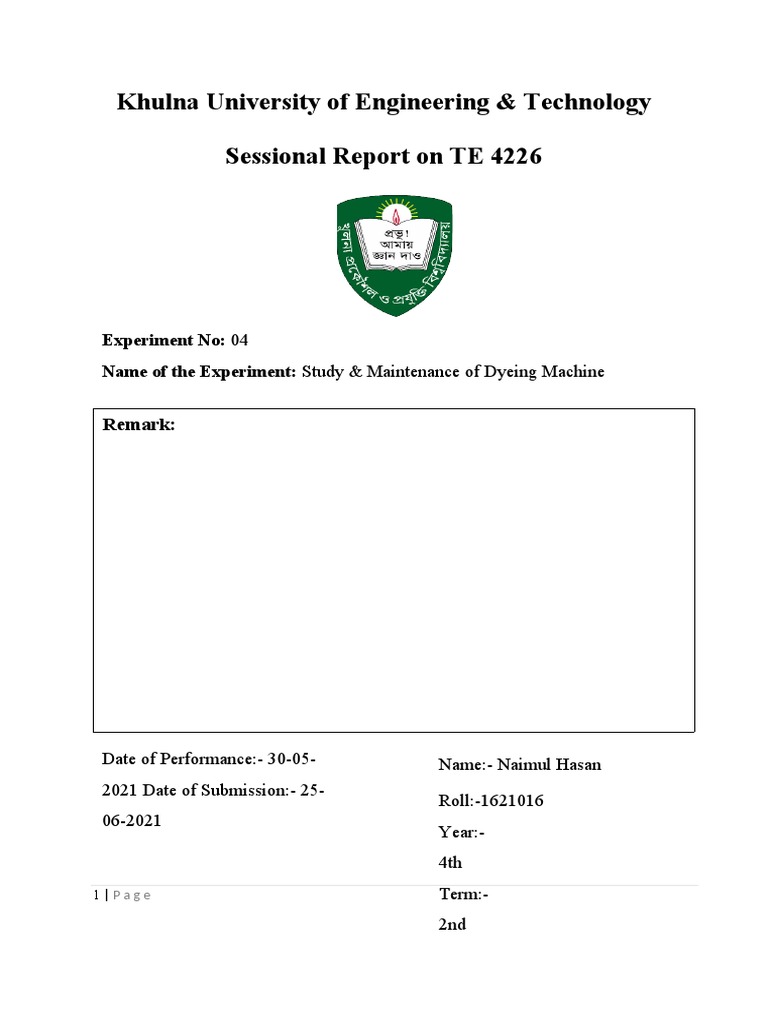 Khulna University of Engineering & Technology

Sessional Report on TE 4226

প্রভু! আমায় জ্ঞান দাও

খুলনা প্রকৌশল ও প্রযুক্তি বিশ্ববিদ্যালয়

Experiment No: 04

Name of the Experiment: Study & Maintenance of Dyeing Machine

Remark:

Date of Performance:- 30-05-2021 Date of Submission:- 25-06-2021

Name:- Naimul Hasan

Roll:-1621016

Year:-

4th

Term:-

2nd

1 | Page